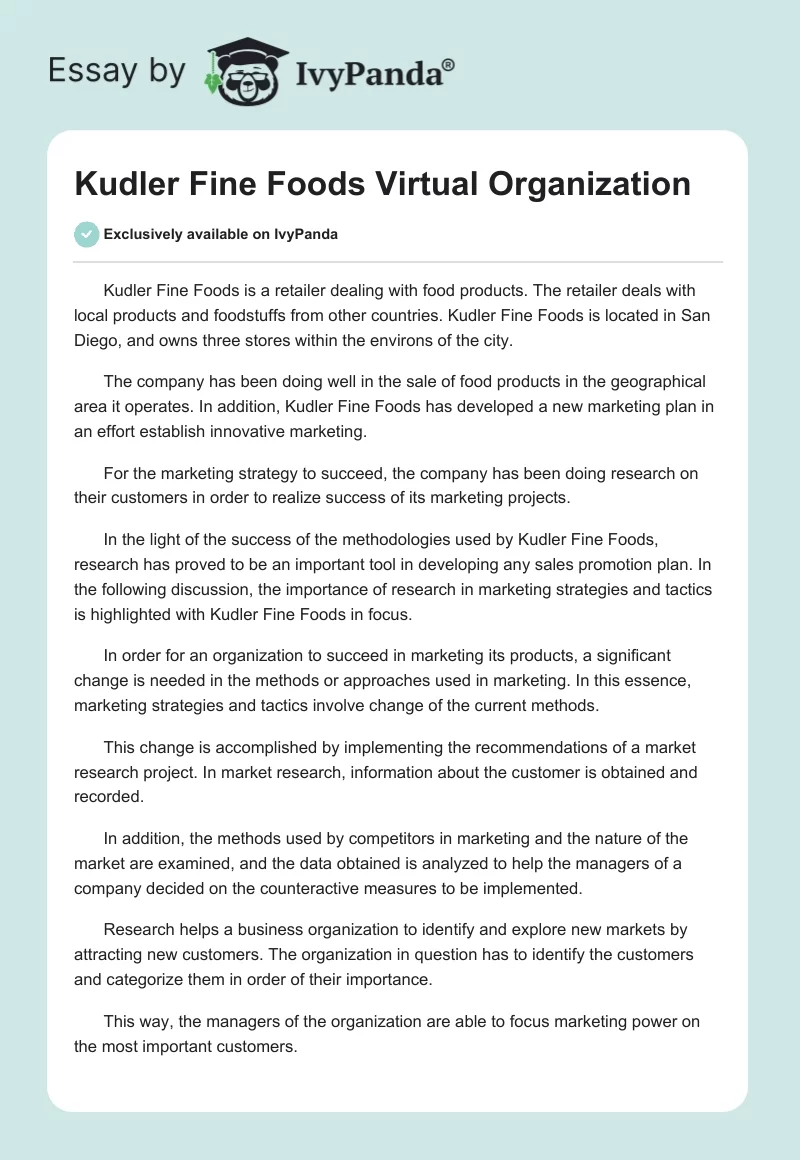 Essay by IvyPanda®

Kudler Fine Foods Virtual Organization

Exclusively available on IvyPanda

Kudler Fine Foods is a retailer dealing with food products. The retailer deals with local products and foodstuffs from other countries. Kudler Fine Foods is located in San Diego, and owns three stores within the environs of the city.

The company has been doing well in the sale of food products in the geographical area it operates. In addition, Kudler Fine Foods has developed a new marketing plan in an effort establish innovative marketing.

For the marketing strategy to succeed, the company has been doing research on their customers in order to realize success of its marketing projects.

In the light of the success of the methodologies used by Kudler Fine Foods, research has proved to be an important tool in developing any sales promotion plan. In the following discussion, the importance of research in marketing strategies and tactics is highlighted with Kudler Fine Foods in focus.

In order for an organization to succeed in marketing its products, a significant change is needed in the methods or approaches used in marketing. In this essence, marketing strategies and tactics involve change of the current methods.

This change is accomplished by implementing the recommendations of a market research project. In market research, information about the customer is obtained and recorded.

In addition, the methods used by competitors in marketing and the nature of the market are examined, and the data obtained is analyzed to help the managers of a company decided on the counteractive measures to be implemented.

Research helps a business organization to identify and explore new markets by attracting new customers. The organization in question has to identify the customers and categorize them in order of their importance.

This way, the managers of the organization are able to focus marketing power on the most important customers.